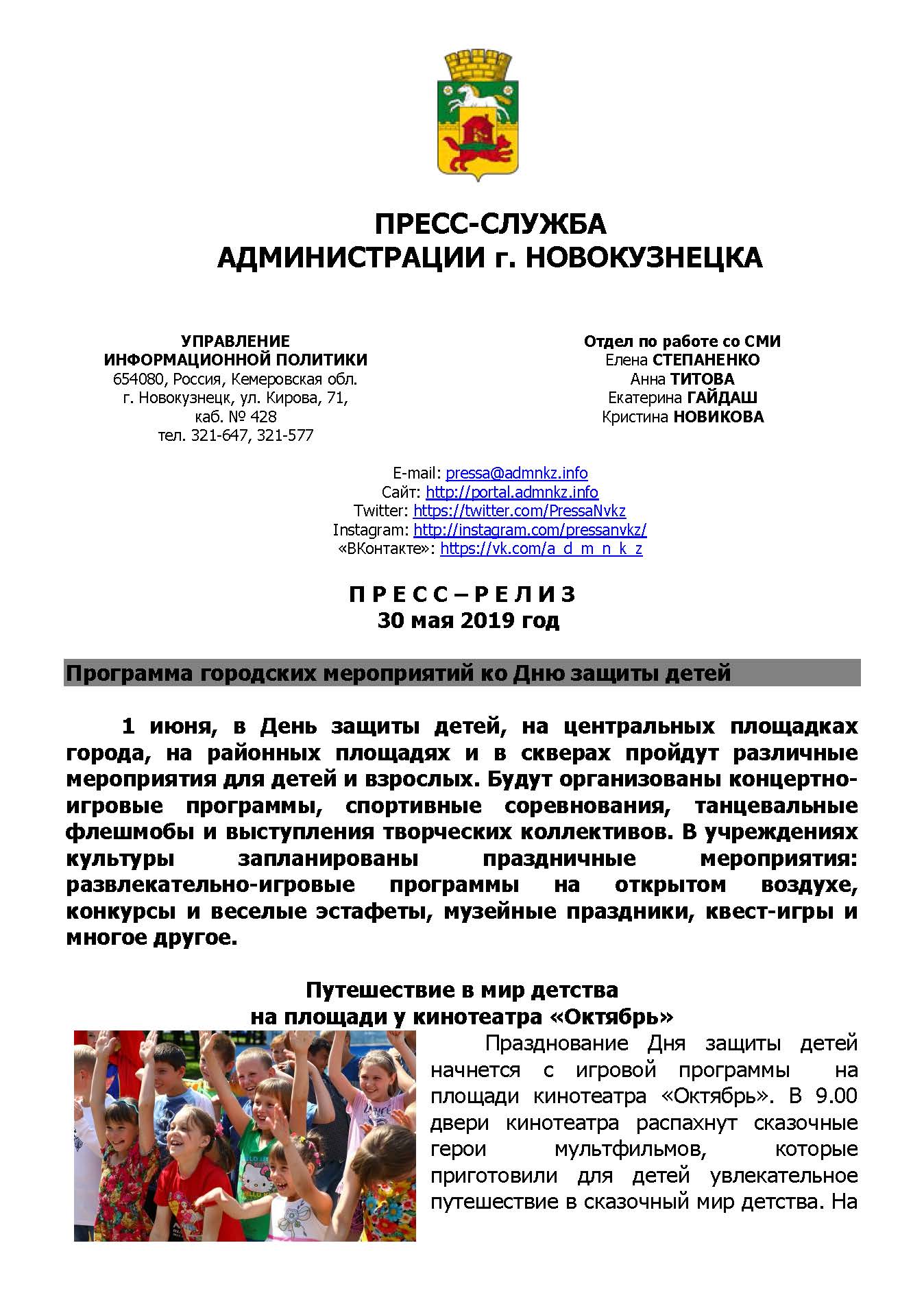 ПРЕСС-СЛУЖБА
АДМИНИСТРАЦИИ г. НОВОКУЗНЕЦКА

УПРАВЛЕНИЕ
ИНФОРМАЦИОННОЙ ПОЛИТИКИ
654080, Россия, Кемеровская обл.
г. Новокузнецк, ул. Кирова, 71,
каб. № 428
тел. 321-647, 321-577

Отдел по работе со СМИ
Елена СТЕПАНЕНКО
Анна ТИТОВА
Екатерина ГАЙДАШ
Кристина НОВИКОВА

E-mail: pressa@admnkz.info
Сайт: http://portal.admnkz.info
Twitter: https://twitter.com/PressaNvkz
Instagram: http://instagram.com/pressanvkz/
«ВКонтакте»: https://vk.com/a_d_m_n_k_z

П Р Е С С – Р Е Л И З
30 мая 2019 год

Программа городских мероприятий ко Дню защиты детей

1 июня, в День защиты детей, на центральных площадках города, на районных площадях и в скверах пройдут различные мероприятия для детей и взрослых. Будут организованы концертно-игровые программы, спортивные соревнования, танцевальные флешмобы и выступления творческих коллективов. В учреждениях культуры запланированы праздничные мероприятия: развлекательно-игровые программы на открытом воздухе, конкурсы и веселые эстафеты, музейные праздники, квест-игры и многое другое.

Путешествие в мир детства
на площади у кинотеатра «Октябрь»

Празднование Дня защиты детей начнется с игровой программы на площади кинотеатра «Октябрь». В 9.00 двери кинотеатра распахнут сказочные герои мультфильмов, которые приготовили для детей увлекательное путешествие в сказочный мир детства. На